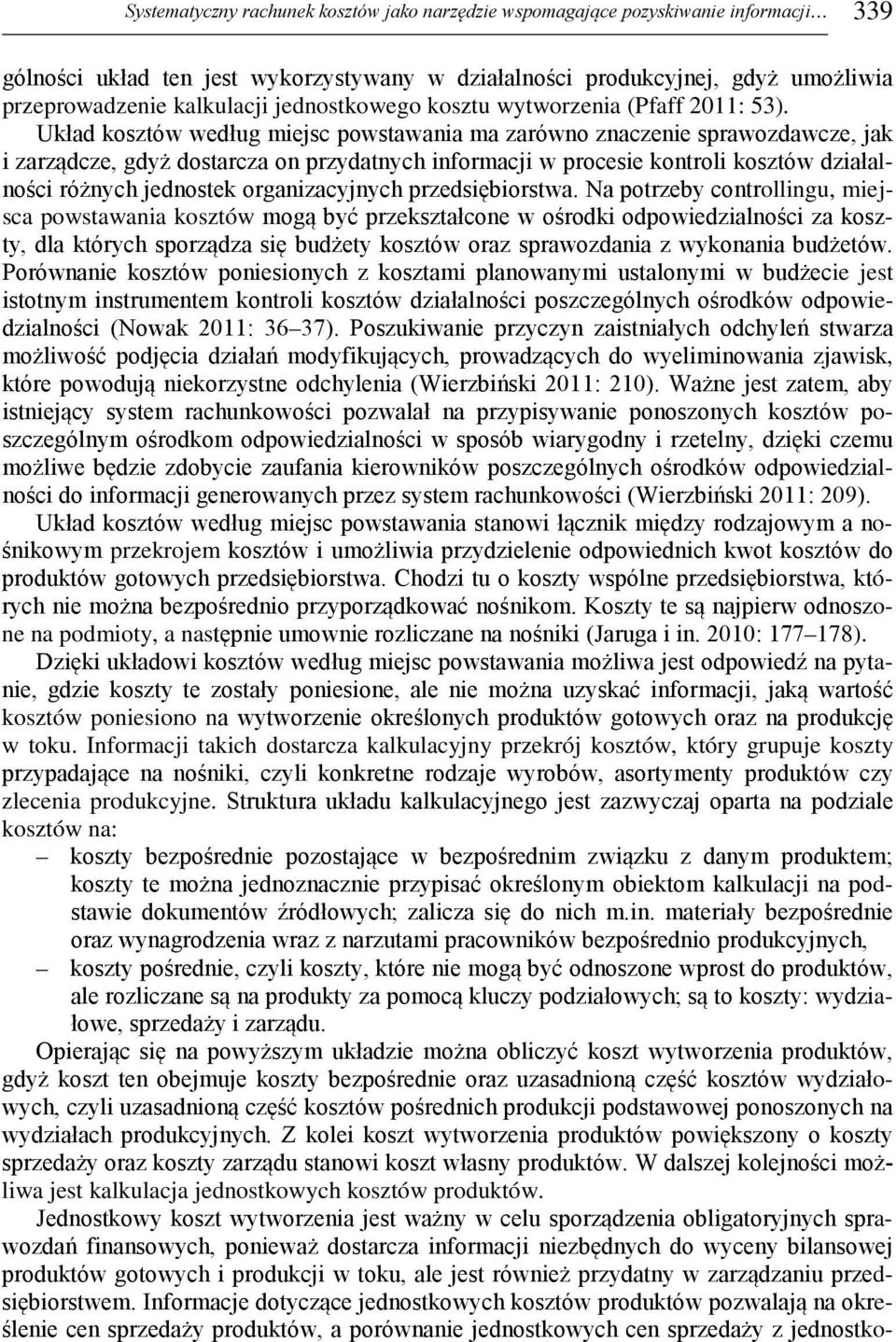 Systematyczny rachunek kosztów jako narzędzie wspomagające pozyskiwanie informacji… 339

gólności układ ten jest wykorzystywany w działalności produkcyjnej, gdyż umożliwia przeprowadzenie kalkulacji jednostkowego kosztu wytworzenia (Pfaff 2011: 53).

Układ kosztów według miejsc powstawania ma zarówno znaczenie sprawozdawcze, jak i zarządcze, gdyż dostarcza on przydatnych informacji w procesie kontroli kosztów działalności różnych jednostek organizacyjnych przedsiębiorstwa. Na potrzeby controllingu, miejsca powstawania kosztów mogą być przekształcone w ośrodki odpowiedzialności za koszty, dla których sporządza się budżety kosztów oraz sprawozdania z wykonania budżetów. Porównanie kosztów poniesionych z kosztami planowanymi ustalonymi w budżecie jest istotnym instrumentem kontroli kosztów działalności poszczególnych ośrodków odpowiedzialności (Nowak 2011: 36–37). Poszukiwanie przyczyn zaistniałych odchyleń stwarza możliwość podjęcia działań modyfikujących, prowadzących do wyeliminowania zjawisk, które powodują niekorzystne odchylenia (Wierzbiński 2011: 210). Ważne jest zatem, aby istniejący system rachunkowości pozwalał na przypisywanie ponoszonych kosztów poszczególnym ośrodkom odpowiedzialności w sposób wiarygodny i rzetelny, dzięki czemu możliwe będzie zdobycie zaufania kierowników poszczególnych ośrodków odpowiedzialności do informacji generowanych przez system rachunkowości (Wierzbiński 2011: 209).

Układ kosztów według miejsc powstawania stanowi łącznik między rodzajowym a nośnikowym przekrojem kosztów i umożliwia przydzielenie odpowiednich kwot kosztów do produktów gotowych przedsiębiorstwa. Chodzi tu o koszty wspólne przedsiębiorstwa, których nie można bezpośrednio przyporządkować nośnikom. Koszty te są najpierw odnoszone na podmioty, a następnie umownie rozliczane na nośniki (Jaruga i in. 2010: 177–178).

Dzięki układowi kosztów według miejsc powstawania możliwa jest odpowiedź na pytanie, gdzie koszty te zostały poniesione, ale nie można uzyskać informacji, jaką wartość kosztów poniesiono na wytworzenie określonych produktów gotowych oraz na produkcję w toku. Informacji takich dostarcza kalkulacyjny przekrój kosztów, który grupuje koszty przypadające na nośniki, czyli konkretne rodzaje wyrobów, asortymenty produktów czy zlecenia produkcyjne. Struktura układu kalkulacyjnego jest zazwyczaj oparta na podziale kosztów na:

– koszty bezpośrednie pozostające w bezpośrednim związku z danym produktem; koszty te można jednoznacznie przypisać określonym obiektom kalkulacji na podstawie dokumentów źródłowych; zalicza się do nich m.in. materiały bezpośrednie oraz wynagrodzenia wraz z narzutami pracowników bezpośrednio produkcyjnych,

– koszty pośrednie, czyli koszty, które nie mogą być odnoszone wprost do produktów, ale rozliczane są na produkty za pomocą kluczy podziałowych; są to koszty: wydziałowe, sprzedaży i zarządu.

Opierając się na powyższym układzie można obliczyć koszt wytworzenia produktów, gdyż koszt ten obejmuje koszty bezpośrednie oraz uzasadnioną część kosztów wydziałowych, czyli uzasadnioną część kosztów pośrednich produkcji podstawowej ponoszonych na wydziałach produkcyjnych. Z kolei koszt wytworzenia produktów powiększony o koszty sprzedaży oraz koszty zarządu stanowi koszt własny produktów. W dalszej kolejności możliwa jest kalkulacja jednostkowych kosztów produktów.

Jednostkowy koszt wytworzenia jest ważny w celu sporządzenia obligatoryjnych sprawozdań finansowych, ponieważ dostarcza informacji niezbędnych do wyceny bilansowej produktów gotowych i produkcji w toku, ale jest również przydatny w zarządzaniu przedsiębiorstwem. Informacje dotyczące jednostkowych kosztów produktów pozwalają na określenie cen sprzedaży produktów, a porównanie jednostkowych cen sprzedaży z jednostko-